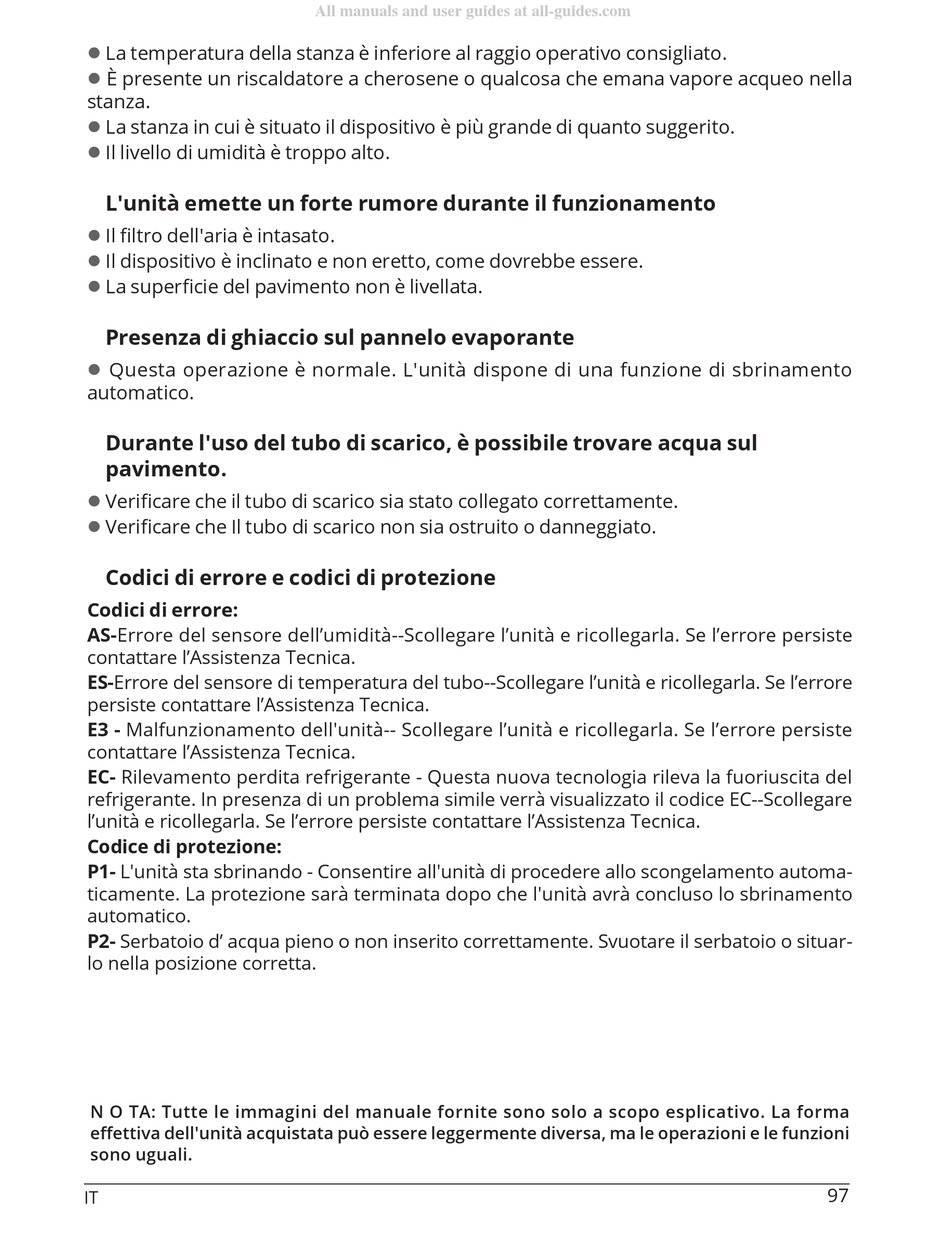 All manuals and user guides at all-guides.com

● La temperatura della stanza è inferiore al raggio operativo consigliato.
● È presente un riscaldatore a cherosene o qualcosa che emana vapore acqueo nella stanza.
● La stanza in cui è situato il dispositivo è più grande di quanto suggerito.
● Il livello di umidità è troppo alto.

L'unità emette un forte rumore durante il funzionamento

● Il filtro dell'aria è intasato.
● Il dispositivo è inclinato e non eretto, come dovrebbe essere.
● La superficie del pavimento non è livellata.

Presenza di ghiaccio sul pannelo evaporante

● Questa operazione è normale. L'unità dispone di una funzione di sbrinamento automatico.

Durante l'uso del tubo di scarico, è possibile trovare acqua sul pavimento.

● Verificare che il tubo di scarico sia stato collegato correttamente.
● Verificare che Il tubo di scarico non sia ostruito o danneggiato.

Codici di errore e codici di protezione

Codici di errore:
AS-Errore del sensore dell'umidità--Scollegare l'unità e ricollegarla. Se l'errore persiste contattare l'Assistenza Tecnica.
ES-Errore del sensore di temperatura del tubo--Scollegare l'unità e ricollegarla. Se l'errore persiste contattare l'Assistenza Tecnica.
E3 - Malfunzionamento dell'unità-- Scollegare l'unità e ricollegarla. Se l'errore persiste contattare l'Assistenza Tecnica.
EC- Rilevamento perdita refrigerante - Questa nuova tecnologia rileva la fuoriuscita del refrigerante. In presenza di un problema simile verrà visualizzato il codice EC--Scollegare l'unità e ricollegarla. Se l'errore persiste contattare l'Assistenza Tecnica.
Codice di protezione:
P1- L'unità sta sbrinando - Consentire all'unità di procedere allo scongelamento automaticamente. La protezione sarà terminata dopo che l'unità avrà concluso lo sbrinamento automatico.
P2- Serbatoio d' acqua pieno o non inserito correttamente. Svuotare il serbatoio o situarlo nella posizione corretta.

N O TA: Tutte le immagini del manuale fornite sono solo a scopo esplicativo. La forma effettiva dell'unità acquistata può essere leggermente diversa, ma le operazioni e le funzioni sono uguali.

IT 97